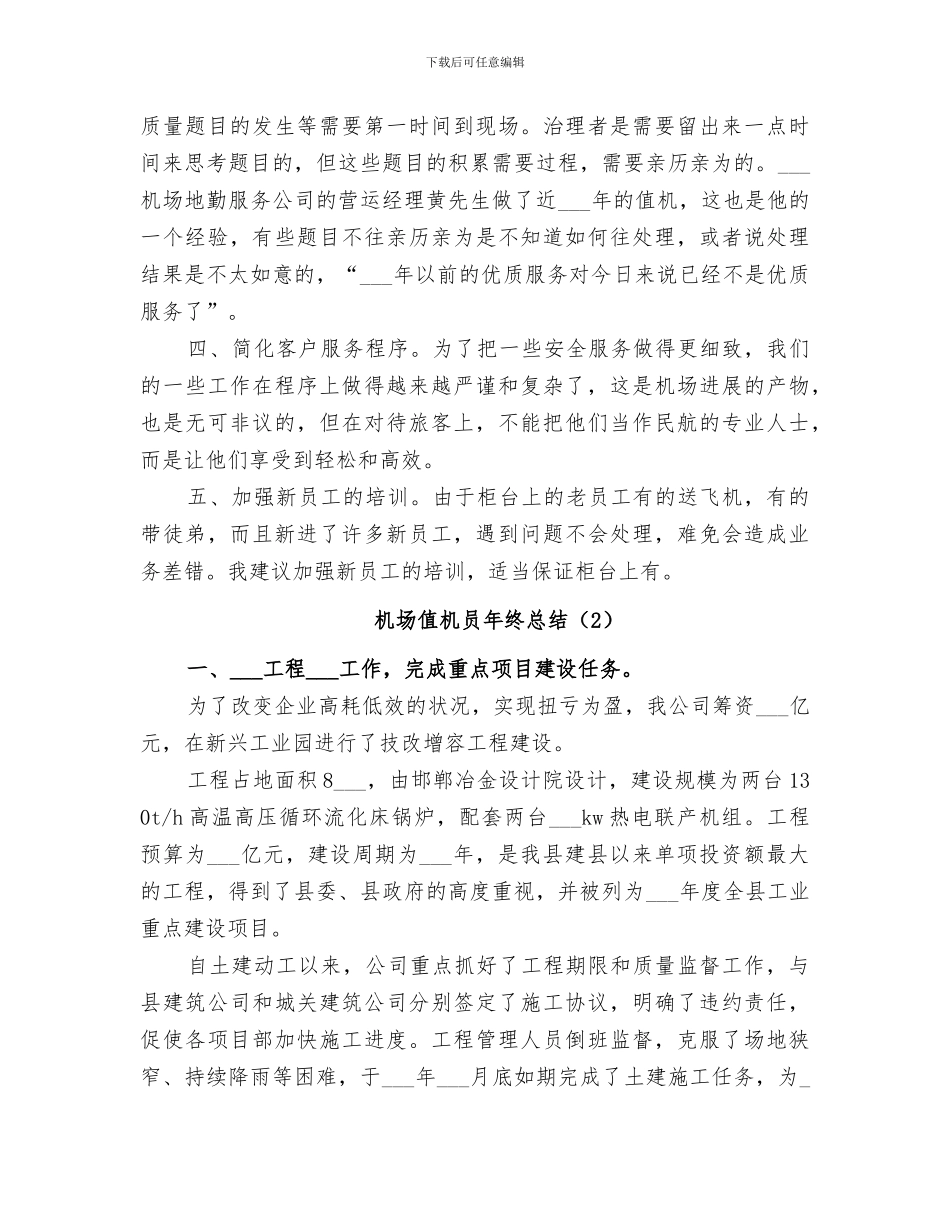 下载后可任意编辑

质量题目的发生等需要第一时间到现场。治理者是需要留出来一点时间来思考题目的，但这些题目的积累需要过程，需要亲历亲为的。___机场地勤服务公司的营运经理黄先生做了近___年的值机，这也是他的一个经验，有些题目不往亲历亲为是不知道如何往处理，或者说处理结果是不太如意的，“___年以前的优质服务对今日来说已经不是优质服务了”。

四、简化客户服务程序。为了把一些安全服务做得更细致，我们的一些工作在程序上做得越来越严谨和复杂了，这是机场进展的产物，也是无可非议的，但在对待旅客上，不能把他们当作民航的专业人士，而是让他们享受到轻松和高效。

五、加强新员工的培训。由于柜台上的老员工有的送飞机，有的带徒弟，而且新进了许多新员工，遇到问题不会处理，难免会造成业务差错。我建议加强新员工的培训，适当保证柜台上有。

机场值机员年终总结（2）

一、___工程___工作，完成重点项目建设任务。

为了改变企业高耗低效的状况，实现扭亏为盈，我公司筹资___亿元，在新兴工业园进行了技改增容工程建设。

工程占地面积8___，由邯郸冶金设计院设计，建设规模为两台130t/h高温高压循环流化床锅炉，配套两台___kw热电联产机组。工程预算为___亿元，建设周期为___年，是我县建县以来单项投资额最大的工程，得到了县委、县政府的高度重视，并被列为___年度全县工业重点建设项目。

自土建动工以来，公司重点抓好了工程期限和质量监督工作，与县建筑公司和城关建筑公司分别签定了施工协议，明确了违约责任，促使各项目部加快施工进度。工程管理人员倒班监督，克服了场地狭窄、持续降雨等困难，于___年___月底如期完成了土建施工任务，为_